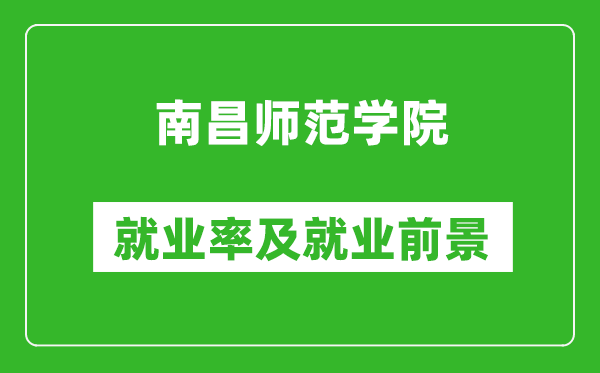 南昌师范学院

就业率及就业前景